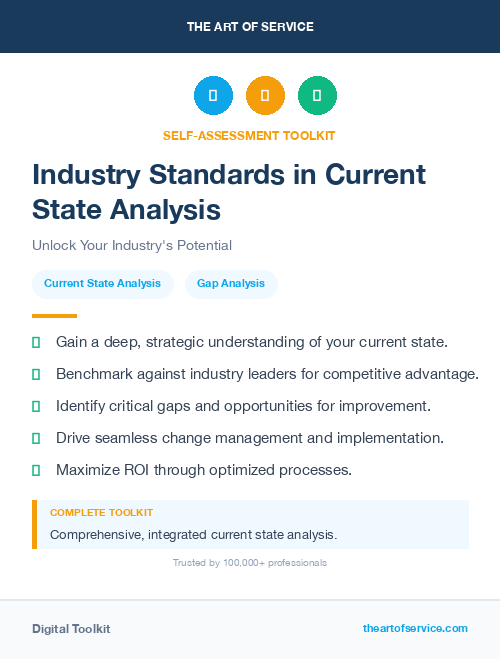 THE ART OF SERVICE

SELF-ASSESSMENT TOOLKIT

Industry Standards in Current State Analysis

Unlock Your Industry's Potential

Current State Analysis

Gap Analysis

Gain a deep, strategic understanding of your current state.

Benchmark against industry leaders for competitive advantage.

Identify critical gaps and opportunities for improvement.

Drive seamless change management and implementation.

Maximize ROI through optimized processes.

COMPLETE TOOLKIT

Comprehensive, integrated current state analysis.

Trusted by 100,000+ professionals

Digital Toolkit

theartofservice.com